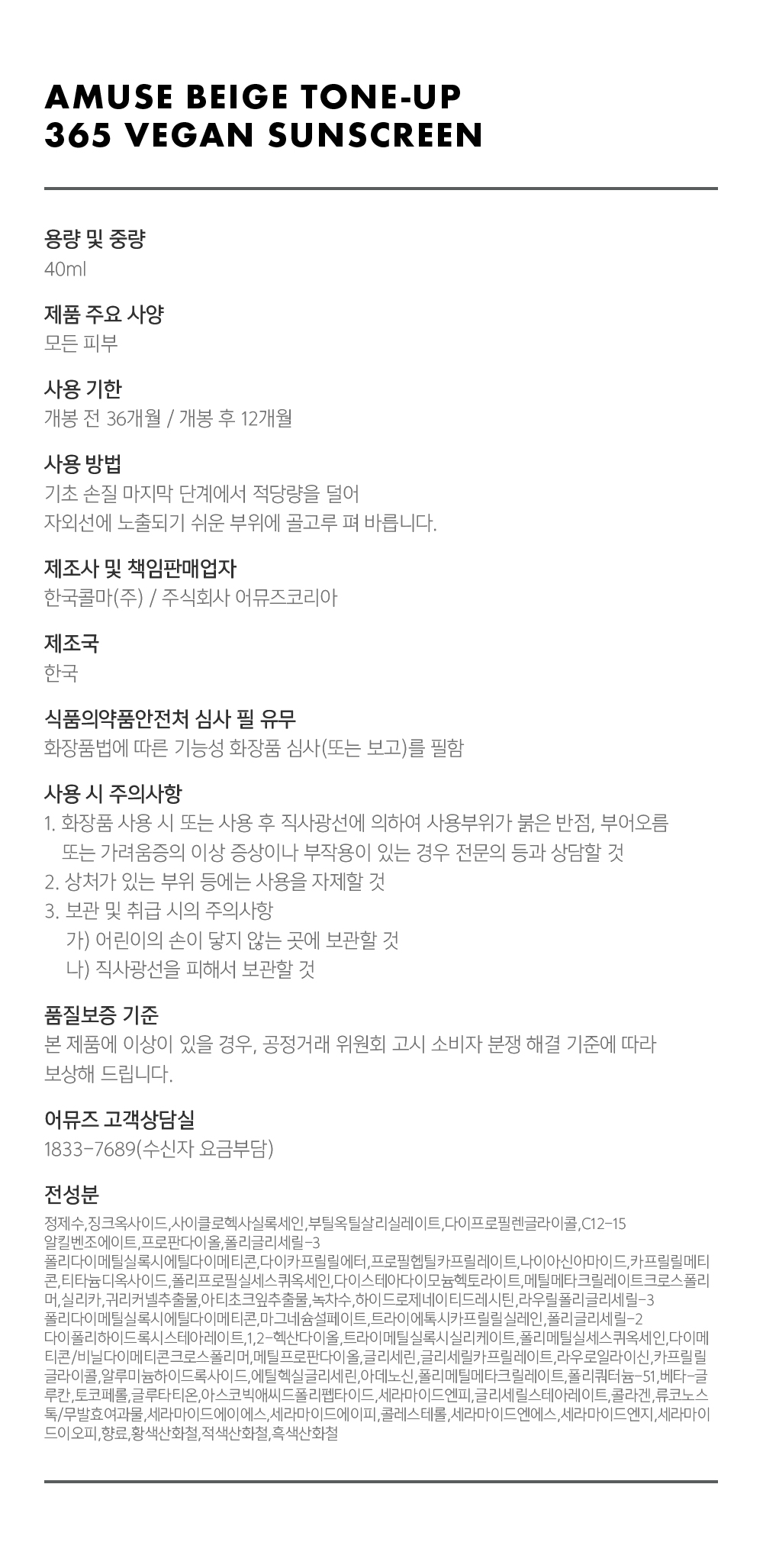 AMUSE BEIGE TONE-UP
365 VEGAN SUNSCREEN

용량 및 중량
40ml

제품 주요 사양
모든 피부

사용 기한
개봉 전 36개월 / 개봉 후 12개월

사용 방법
기초 손질 마지막 단계에서 적당량을 덜어
자외선에 노출되기 쉬운 부위에 골고루 펴 바릅니다.

제조사 및 책임판매업자
한국콜마(주) / 주식회사 어뮤즈코리아

제조국
한국

식품의약품안전처 심사 필 유무
화장품법에 따른 기능성 화장품 심사(또는 보고)를 필함

사용 시 주의사항
1. 화장품 사용 시 또는 사용 후 직사광선에 의하여 사용부위가 붉은 반점, 부어오름 또는 가려움증의 이상 증상이나 부작용이 있는 경우 전문의 등과 상담할 것
2. 상처가 있는 부위 등에는 사용을 자제할 것
3. 보관 및 취급 시의 주의사항
가) 어린이의 손이 닿지 않는 곳에 보관할 것
나) 직사광선을 피해서 보관할 것

품질보증 기준
본 제품에 이상이 있을 경우, 공정거래 위원회 고시 소비자 분쟁 해결 기준에 따라 보상해 드립니다.

어뮤즈 고객상담실
1833-7689(수신자 요금부담)

전성분
정제수,징크옥사이드,사이클로헥사실록세인,부틸옥틸살리실레이트,다이프로필렌글라이콜,C12-15 알킬벤조에이트,프로판다이올,폴리글리세릴-3 폴리다이메틸실록시에틸다이메티콘,다이카프릴릴에터,프로필헵틸카프릴레이트,나이아신아마이드,카프릴릴메티콘,티타늄디옥사이드,폴리프로필실세스퀴옥세인,다이스테아다이모늄헥토라이트,메틸메타크릴레이트크로스폴리머,실리카,귀리커넬추출물,아티초크잎추출물,녹차수,하이드로제네이티드레시틴,라우릴폴리글리세릴-3 폴리다이메틸실록시에틸다이메티콘,마그네슘설페이트,트라이에톡시카프릴릴실레인,폴리글리세릴-2 다이폴리하이드록시스테아레이트,1,2-헥산다이올,트라이메틸실록시실리케이트,폴리메틸실세스퀴옥세인,다이메티콘/비닐다이메티콘크로스폴리머,메틸프로판다이올,글리세린,글리세릴카프릴레이트,라우로일라이신,카프릴릴글라이콜,알루미늄하이드록사이드,에틸헥실글리세린,아데노신,폴리메틸메타크릴레이트,폴리쿼터늄-51,베타-글루칸,토코페롤,글루타티온,아스코빅애씨드폴리펩타이드,세라마이드엔피,글리세릴스테아레이트,콜라겐,류코노스톡/무발효여과물,세라마이드에이에스,세라마이드에이피,콜레스테롤,세라마이드엔에스,세라마이드엔지,세라마이드이오피,향료,황색산화철,적색산화철,흑색산화철